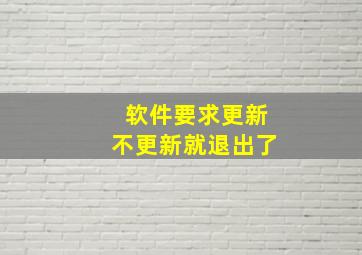 软件要求更新
不更新就退出了